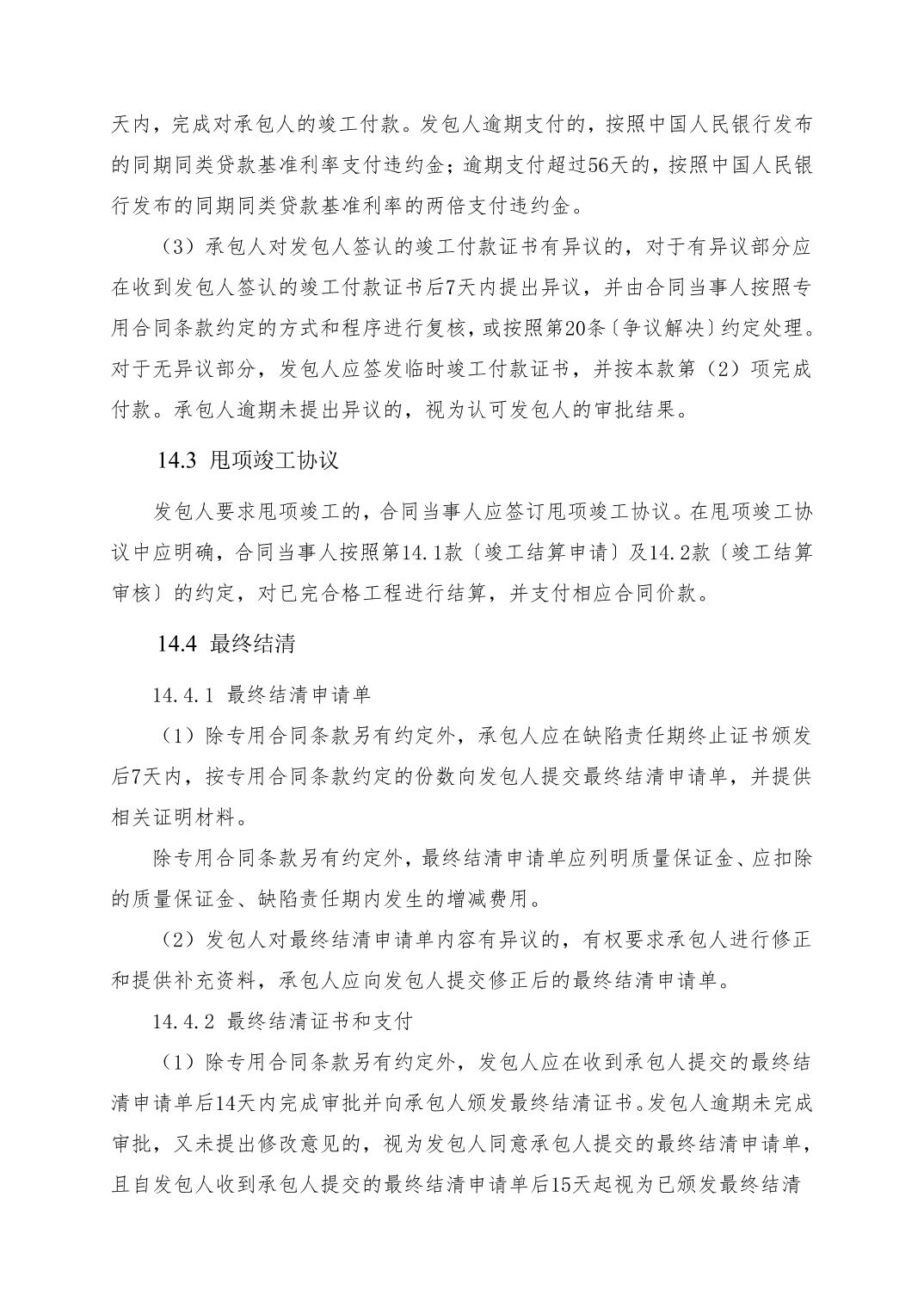 天内，完成对承包人的竣工付款。发包人逾期支付的，按照中国人民银行发布的同期同类贷款基准利率支付违约金；逾期支付超过56天的，按照中国人民银行发布的同期同类贷款基准利率的两倍支付违约金。

（3）承包人对发包人签认的竣工付款证书有异议的，对于有异议部分应在收到发包人签认的竣工付款证书后7天内提出异议，并由合同当事人按照专用合同条款约定的方式和程序进行复核，或按照第20条〔争议解决〕约定处理。对于无异议部分，发包人应签发临时竣工付款证书，并按本款第（2）项完成付款。承包人逾期未提出异议的，视为认可发包人的审批结果。

14.3 甩项竣工协议

发包人要求甩项竣工的，合同当事人应签订甩项竣工协议。在甩项竣工协议中应明确，合同当事人按照第14.1款〔竣工结算申请〕及14.2款〔竣工结算审核〕的约定，对已完合格工程进行结算，并支付相应合同价款。

14.4 最终结清

14.4.1 最终结清申请单

（1）除专用合同条款另有约定外，承包人应在缺陷责任期终止证书颁发后7天内，按专用合同条款约定的份数向发包人提交最终结清申请单，并提供相关证明材料。

除专用合同条款另有约定外，最终结清申请单应列明质量保证金、应扣除的质量保证金、缺陷责任期内发生的增减费用。

（2）发包人对最终结清申请单内容有异议的，有权要求承包人进行修正和提供补充资料，承包人应向发包人提交修正后的最终结清申请单。

14.4.2 最终结清证书和支付

（1）除专用合同条款另有约定外，发包人应在收到承包人提交的最终结清申请单后14天内完成审批并向承包人颁发最终结清证书。发包人逾期未完成审批，又未提出修改意见的，视为发包人同意承包人提交的最终结清申请单，且自发包人收到承包人提交的最终结清申请单后15天起视为已颁发最终结清